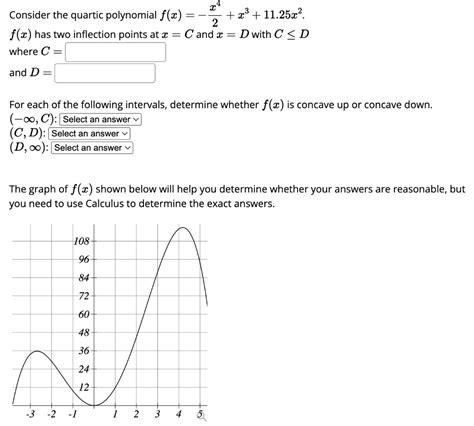 Consider the quartic polynomial $f(x) = -\frac{x^4}{2} + x^3 + 11.25x^2$.
$f(x)$ has two inflection points at $x = C$ and $x = D$ with $C \leq D$
where $C =$
and $D =$

For each of the following intervals, determine whether $f(x)$ is concave up or concave down.
$(-\infty, C)$: Select an answer
$(C, D)$: Select an answer
$(D, \infty)$: Select an answer

The graph of $f(x)$ shown below will help you determine whether your answers are reasonable, but you need to use Calculus to determine the exact answers.

108
96
84
72
60
48
36
24
12
-3 -2 -1 1 2 3 4 5